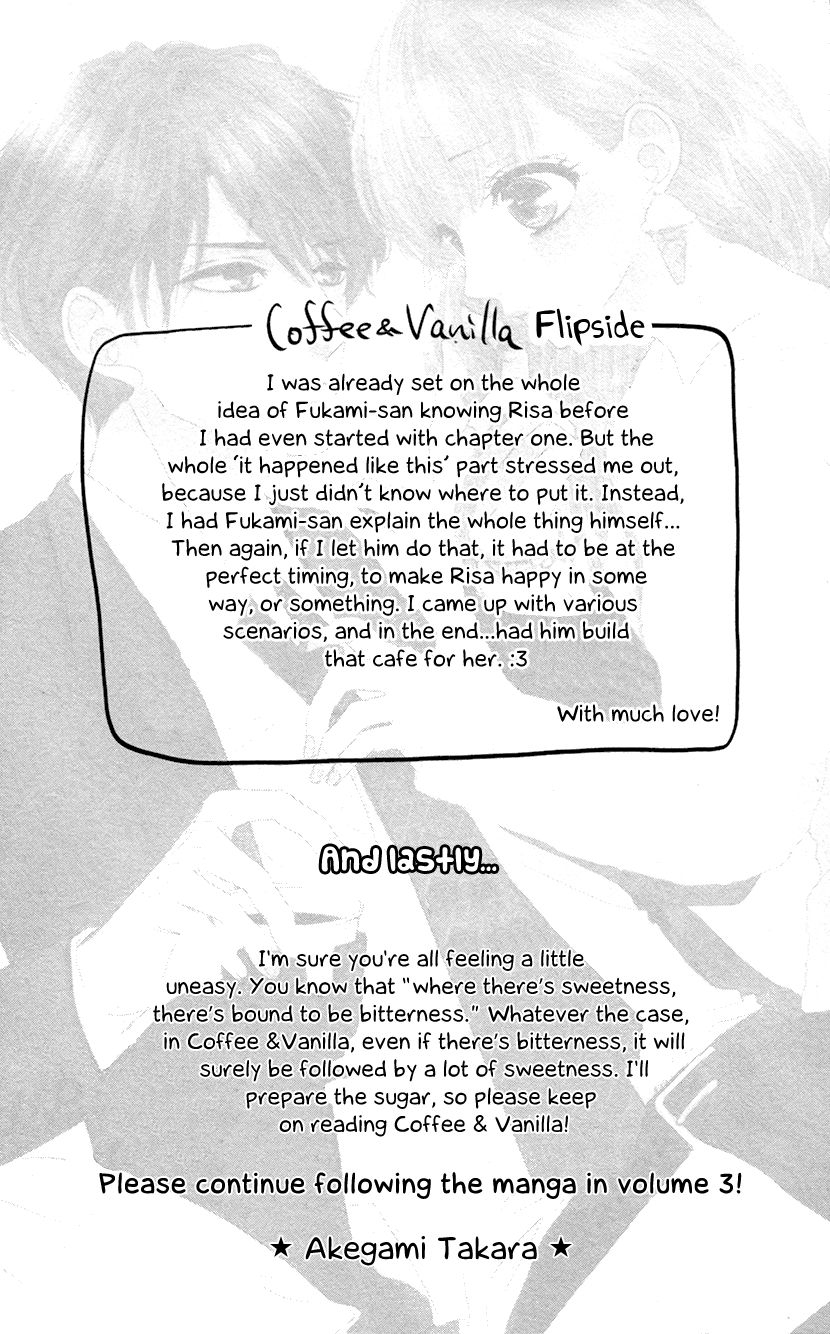 Coffee & Vanilla Flipside

I was already set on the whole idea of Fukami-san knowing Risa before I had even started with chapter one. But the whole 'it happened like this' part stressed me out, because I just didn't know where to put it. Instead, I had Fukami-san explain the whole thing himself... Then again, if I let him do that, it had to be at the perfect timing, to make Risa happy in some way, or something. I came up with various scenarios, and in the end...had him build that cafe for her. :3

With much love!

And lastly...

I'm sure you're all feeling a little uneasy. You know that "where there's sweetness, there's bound to be bitterness." Whatever the case, in Coffee &Vanilla, even if there's bitterness, it will surely be followed by a lot of sweetness. I'll prepare the sugar, so please keep on reading Coffee & Vanilla!

Please continue following the manga in volume 3!

★ Akegami Takara ★